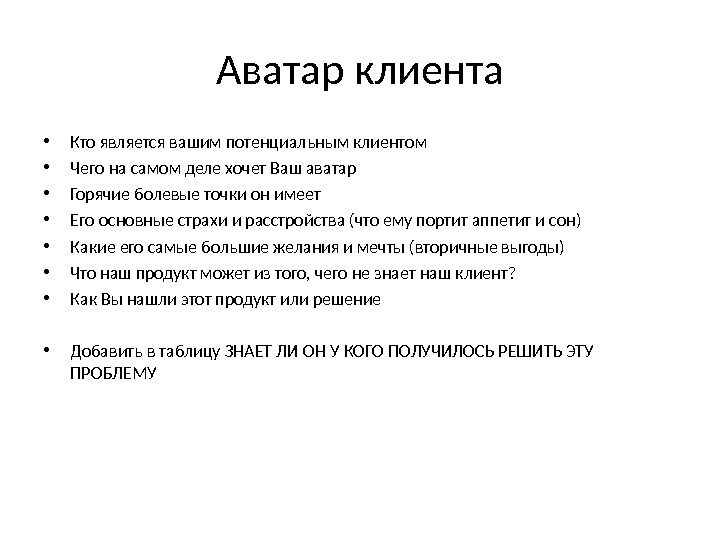 Аватар клиента

• Кто является вашим потенциальным клиентом
• Чего на самом деле хочет Ваш аватар
• Горячие болевые точки он имеет
• Его основные страхи и расстройства (что ему портит аппетит и сон)
• Какие его самые большие желания и мечты (вторичные выгоды)
• Что наш продукт может из того, чего не знает наш клиент?
• Как Вы нашли этот продукт или решение

• Добавить в таблицу ЗНАЕТ ЛИ ОН У КОГО ПОЛУЧИЛОСЬ РЕШИТЬ ЭТУ ПРОБЛЕМУ